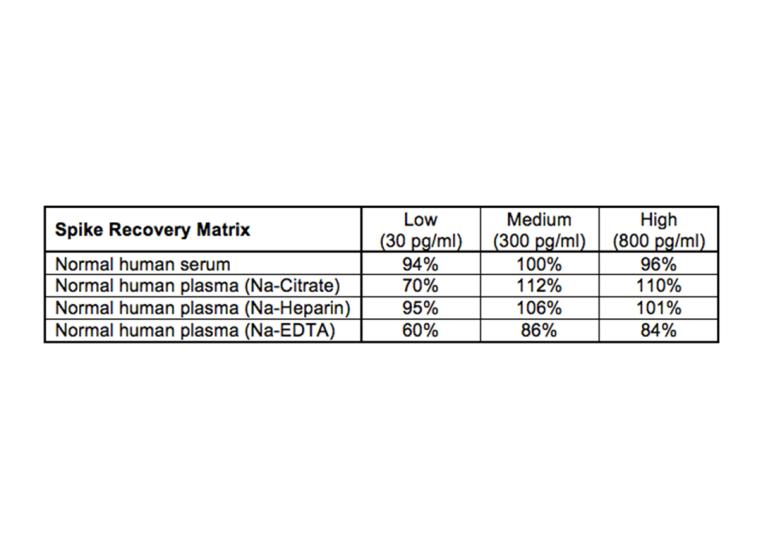 | Spike Recovery Matrix | Low (30 pg/ml) | Medium (300 pg/ml) | High (800 pg/ml) |
|---|---|---|---|
| Normal human serum | 94% | 100% | 96% |
| Normal human plasma (Na-Citrate) | 70% | 112% | 110% |
| Normal human plasma (Na-Heparin) | 95% | 106% | 101% |
| Normal human plasma (Na-EDTA) | 60% | 86% | 84% |